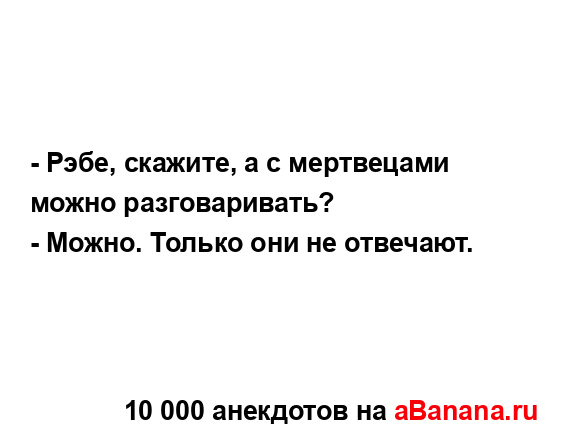 - Рэбе, скажите, а с мертвецами можно разговаривать?
- Можно. Только они не отвечают.

10 000 анекдотов на aBanana.ru